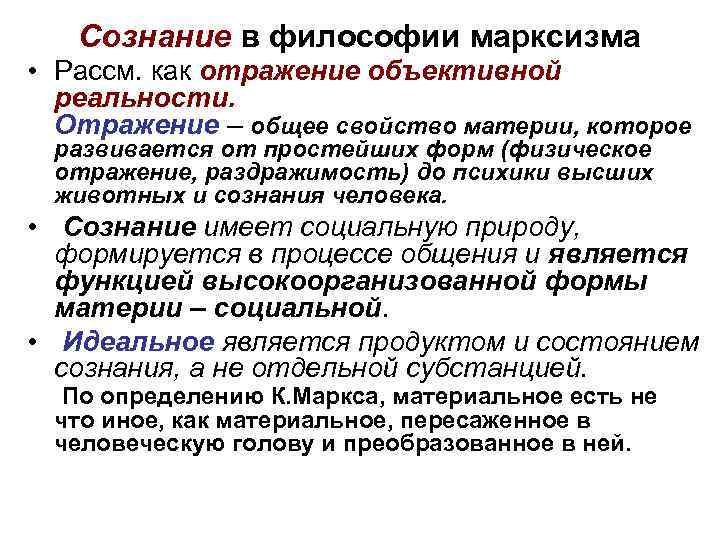 Сознание в философии марксизма

• Рассм. как отражение объективной реальности.
Отражение – общее свойство материи, которое развивается от простейших форм (физическое отражение, раздражимость) до психики высших животных и сознания человека.

• Сознание имеет социальную природу, формируется в процессе общения и является функцией высокоорганизованной формы материи – социальной.

• Идеальное является продуктом и состоянием сознания, а не отдельной субстанцией.
По определению К.Маркса, материальное есть не что иное, как материальное, пересаженное в человеческую голову и преобразованное в ней.